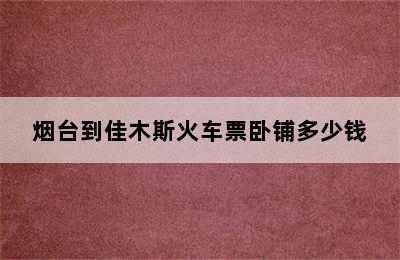 烟台到佳木斯火车票卧铺多少钱